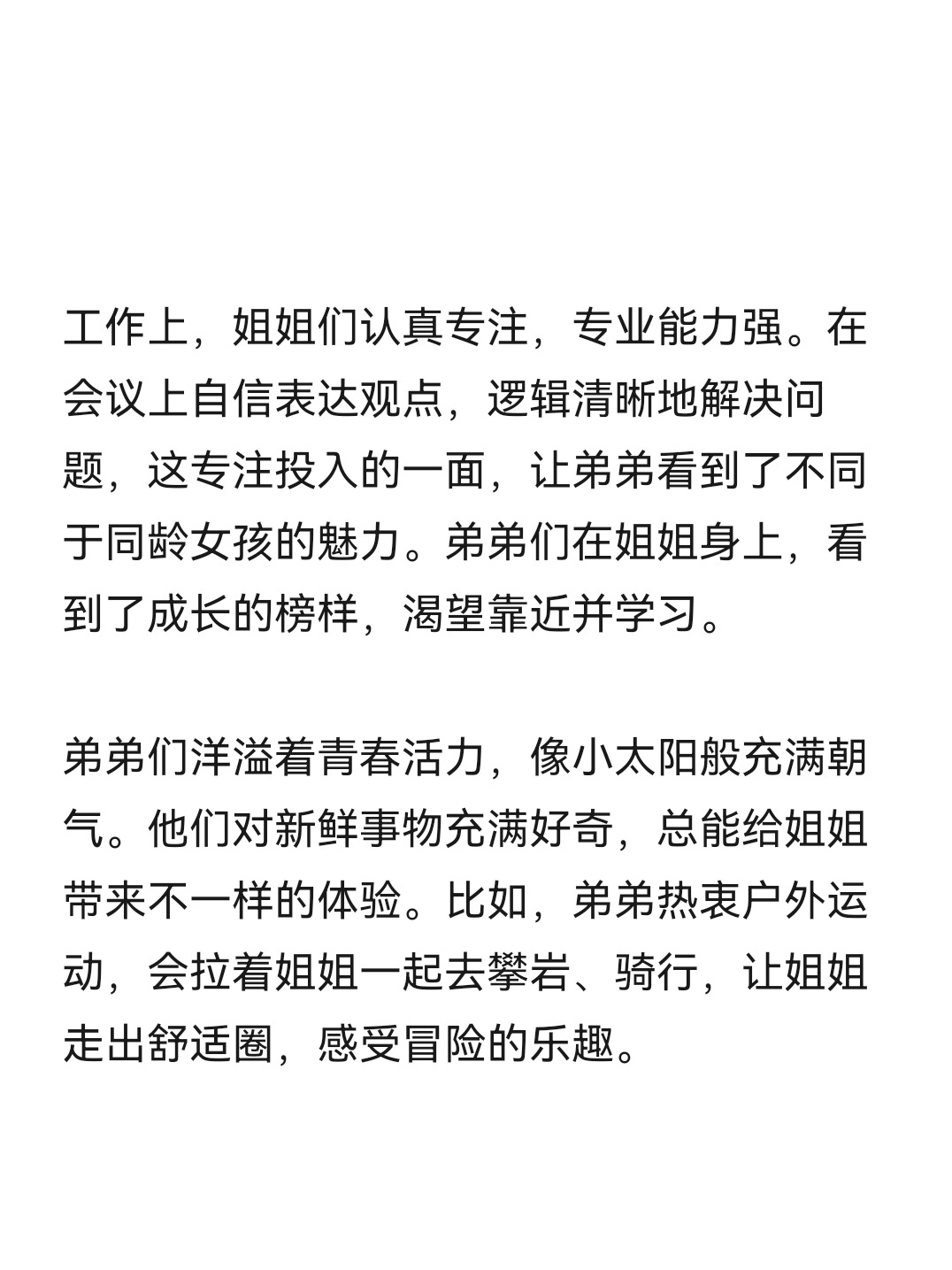 工作上，姐姐们认真专注，专业能力强。在会议上自信表达观点，逻辑清晰地解决问题，这专注投入的一面，让弟弟看到了不同于同龄女孩的魅力。弟弟们在姐姐身上，看到了成长的榜样，渴望靠近并学习。

弟弟们洋溢着青春活力，像小太阳般充满朝气。他们对新鲜事物充满好奇，总能给姐姐带来不一样的体验。比如，弟弟热衷户外运动，会拉着姐姐一起去攀岩、骑行，让姐姐走出舒适圈，感受冒险的乐趣。